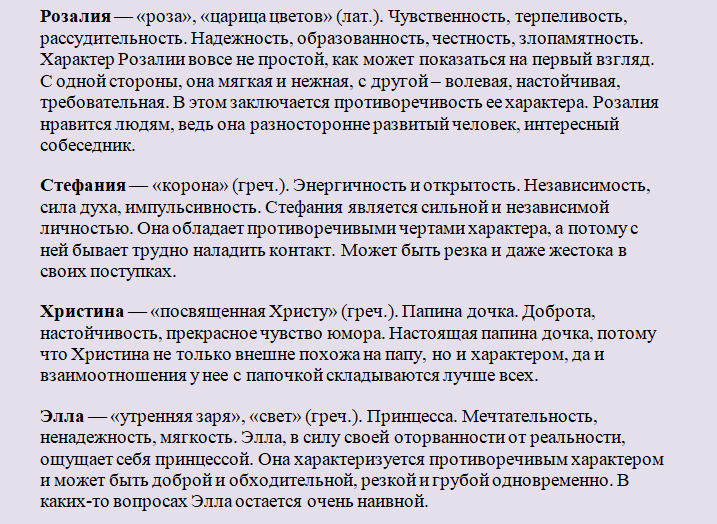 Розалия — «роза», «царица цветов» (лат.). Чувственность, терпеливость, рассудительность. Надежность, образованность, честность, злопамятность. Характер Розалии вовсе не простой, как может показаться на первый взгляд. С одной стороны, она мягкая и нежная, с другой – волевая, настойчивая, требовательная. В этом заключается противоречивость ее характера. Розалия нравится людям, ведь она разносторонне развитый человек, интересный собеседник.

Стефания — «корона» (греч.). Энергичность и открытость. Независимость, сила духа, импульсивность. Стефания является сильной и независимой личностью. Она обладает противоречивыми чертами характера, а потому с ней бывает трудно наладить контакт. Может быть резка и даже жестока в своих поступках.

Христина — «посвященная Христу» (греч.). Папина дочка. Доброта, настойчивость, прекрасное чувство юмора. Настоящая папина дочка, потому что Христина не только внешне похожа на папу, но и характером, да и взаимоотношения у нее с папочкой складываются лучше всех.

Элла — «утренняя заря», «свет» (греч.). Принцесса. Мечтательность, ненадежность, мягкость. Элла, в силу своей оторванности от реальности, ощущает себя принцессой. Она характеризуется противоречивым характером и может быть доброй и обходительной, резкой и грубой одновременно. В каких-то вопросах Элла остается очень наивной.